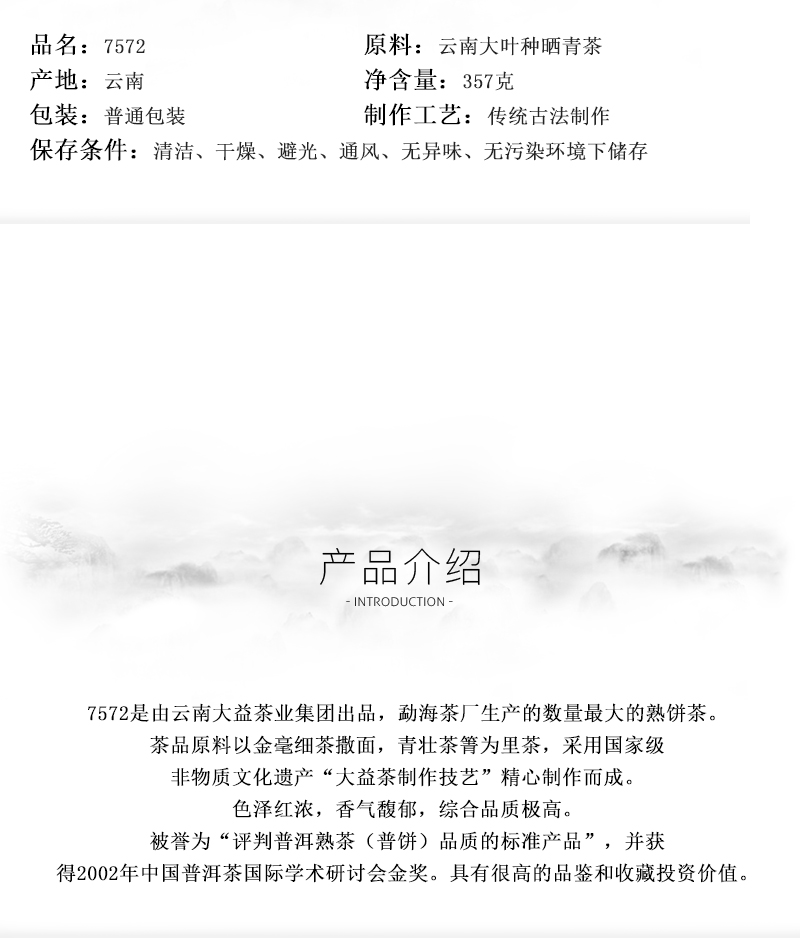 品名：7572 原料：云南大叶种晒青茶
产地：云南 净含量：357克
包装：普通包装 制作工艺：传统古法制作
保存条件：清洁、干燥、避光、通风、无异味、无污染环境下储存

产品介绍
- INTRODUCTION -

7572是由云南大益茶业集团出品，勐海茶厂生产的数量最大的熟饼茶。
茶品原料以金毫细茶撒面，青壮茶箐为里茶，采用国家级
非物质文化遗产“大益茶制作技艺”精心制作而成。
色泽红浓，香气馥郁，综合品质极高。
被誉为“评判普洱熟茶（普饼）品质的标准产品”，并获
得2002年中国普洱茶国际学术研讨会金奖。具有很高的品鉴和收藏投资价值。